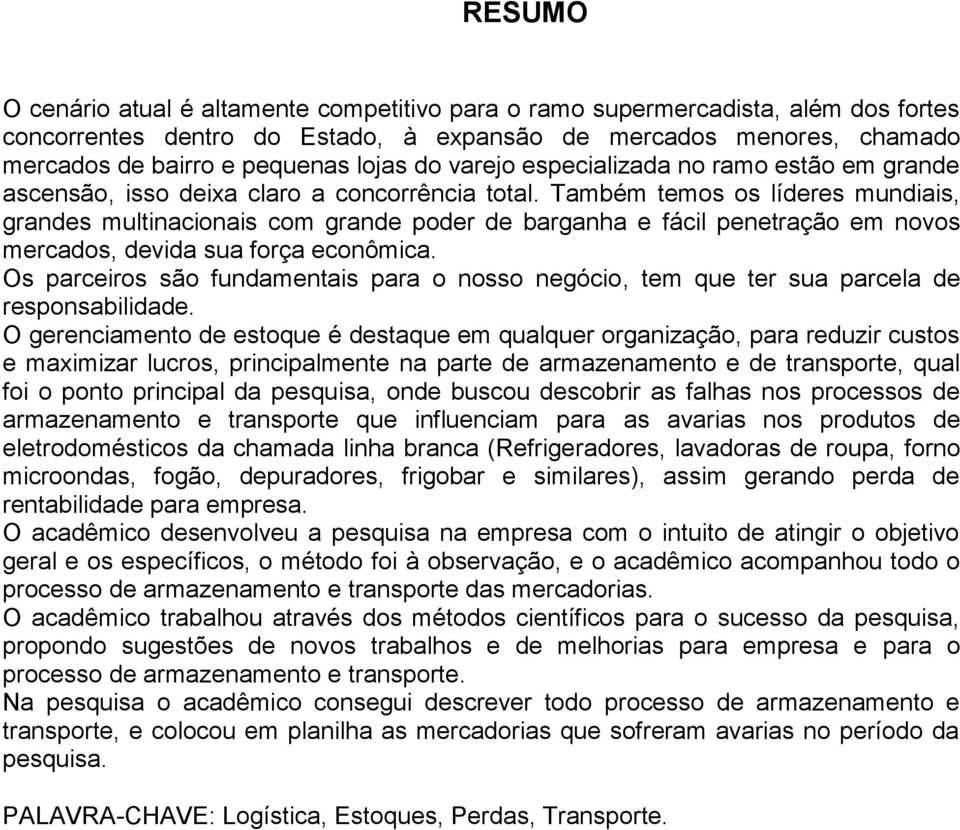 RESUMO

O cenário atual é altamente competitivo para o ramo supermercadista, além dos fortes concorrentes dentro do Estado, à expansão de mercados menores, chamado mercados de bairro e pequenas lojas do varejo especializada no ramo estão em grande ascensão, isso deixa claro a concorrência total. Também temos os líderes mundiais, grandes multinacionais com grande poder de barganha e fácil penetração em novos mercados, devida sua força econômica.
Os parceiros são fundamentais para o nosso negócio, tem que ter sua parcela de responsabilidade.
O gerenciamento de estoque é destaque em qualquer organização, para reduzir custos e maximizar lucros, principalmente na parte de armazenamento e de transporte, qual foi o ponto principal da pesquisa, onde buscou descobrir as falhas nos processos de armazenamento e transporte que influenciam para as avarias nos produtos de eletrodomésticos da chamada linha branca (Refrigeradores, lavadoras de roupa, forno microondas, fogão, depuradores, frigobar e similares), assim gerando perda de rentabilidade para empresa.
O acadêmico desenvolveu a pesquisa na empresa com o intuito de atingir o objetivo geral e os específicos, o método foi à observação, e o acadêmico acompanhou todo o processo de armazenamento e transporte das mercadorias.
O acadêmico trabalhou através dos métodos científicos para o sucesso da pesquisa, propondo sugestões de novos trabalhos e de melhorias para empresa e para o processo de armazenamento e transporte.
Na pesquisa o acadêmico consegui descrever todo processo de armazenamento e transporte, e colocou em planilha as mercadorias que sofreram avarias no período da pesquisa.

PALAVRA-CHAVE: Logística, Estoques, Perdas, Transporte.